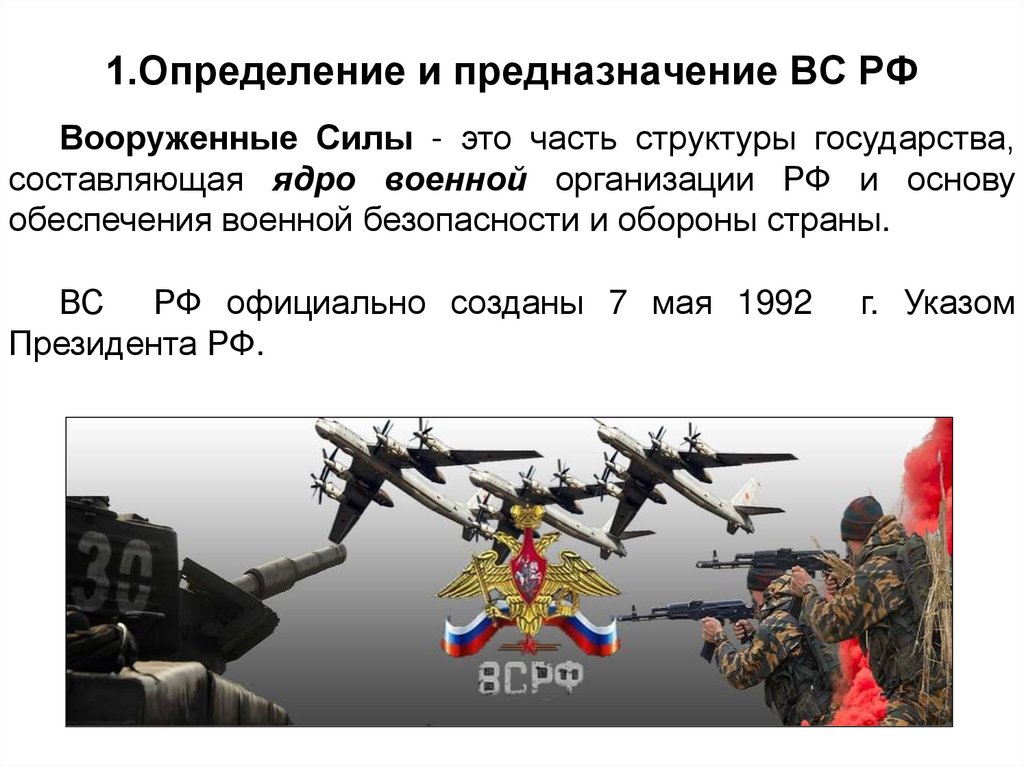 1.Определение и предназначение ВС РФ

Вооруженные Силы - это часть структуры государства, составляющая ядро военной организации РФ и основу обеспечения военной безопасности и обороны страны.

ВС РФ официально созданы 7 мая 1992 г. Указом Президента РФ.

30

ВСРФ